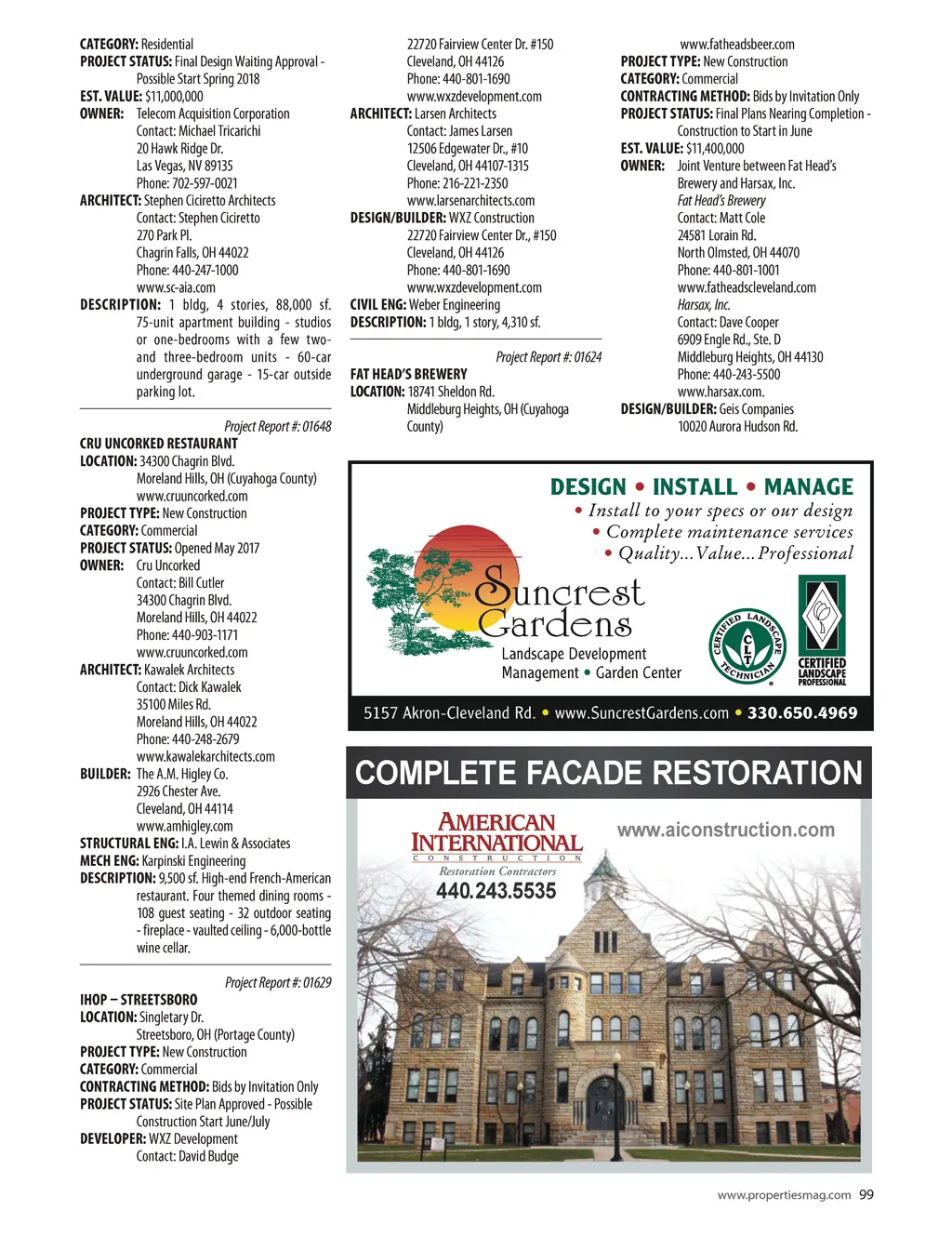 CATEGORY: Residential
PROJECT STATUS: Final Design Waiting Approval - Possible Start Spring 2018
EST. VALUE: $11,000,000
OWNER: Telecom Acquisition Corporation
Contact: Michael Tricarichi
20 Hawk Ridge Dr.
Las Vegas, NV 89135
Phone: 702-597-0021
ARCHITECT: Stephen Ciciretto Architects
Contact: Stephen Ciciretto
270 Park Pl.
Chagrin Falls, OH 44022
Phone: 440-247-1000
www.sc-aia.com
DESCRIPTION: 1 bldg, 4 stories, 88,000 sf. 75-unit apartment building - studios or one-bedrooms with a few two- and three-bedroom units - 60-car underground garage - 15-car outside parking lot.

Project Report #: 01648
CRU UNCORKED RESTAURANT
LOCATION: 34300 Chagrin Blvd.
Moreland Hills, OH (Cuyahoga County)
www.cruuncorked.com
PROJECT TYPE: New Construction
CATEGORY: Commercial
PROJECT STATUS: Opened May 2017
OWNER: Cru Uncorked
Contact: Bill Cutler
34300 Chagrin Blvd.
Moreland Hills, OH 44022
Phone: 440-903-1171
www.cruuncorked.com
ARCHITECT: Kawalek Architects
Contact: Dick Kawalek
35100 Miles Rd.
Moreland Hills, OH 44022
Phone: 440-248-2679
www.kawalekarchitects.com
BUILDER: The A.M. Higley Co.
2926 Chester Ave.
Cleveland, OH 44114
www.amhigley.com
STRUCTURAL ENG: I.A. Lewin & Associates
MECH ENG: Karpinski Engineering
DESCRIPTION: 9,500 sf. High-end French-American restaurant. Four themed dining rooms - 108 guest seating - 32 outdoor seating - fireplace - vaulted ceiling - 6,000-bottle wine cellar.

Project Report #: 01629
IHOP – STREETSBORO
LOCATION: Singletary Dr.
Streetsboro, OH (Portage County)
PROJECT TYPE: New Construction
CATEGORY: Commercial
CONTRACTING METHOD: Bids by Invitation Only
PROJECT STATUS: Site Plan Approved - Possible Construction Start June/July
DEVELOPER: WXZ Development
Contact: David Budge
22720 Fairview Center Dr. #150
Cleveland, OH 44126
Phone: 440-801-1690
www.wxzdevelopment.com
ARCHITECT: Larsen Architects
Contact: James Larsen
12506 Edgewater Dr., #10
Cleveland, OH 44107-1315
Phone: 216-221-2350
www.larsenarchitects.com
DESIGN/BUILDER: WXZ Construction
22720 Fairview Center Dr., #150
Cleveland, OH 44126
Phone: 440-801-1690
www.wxzdevelopment.com
CIVIL ENG: Weber Engineering
DESCRIPTION: 1 bldg, 1 story, 4,310 sf.

Project Report #: 01624
FAT HEAD'S BREWERY
LOCATION: 18741 Sheldon Rd.
Middleburg Heights, OH (Cuyahoga County)
www.fatheadsbeer.com
PROJECT TYPE: New Construction
CATEGORY: Commercial
CONTRACTING METHOD: Bids by Invitation Only
PROJECT STATUS: Final Plans Nearing Completion - Construction to Start in June
EST. VALUE: $11,400,000
OWNER: Joint Venture between Fat Head's Brewery and Harsax, Inc.
Fat Head's Brewery
Contact: Matt Cole
24581 Lorain Rd.
North Olmsted, OH 44070
Phone: 440-801-1001
www.fatheadscleveland.com
Harsax, Inc.
Contact: Dave Cooper
6909 Engle Rd., Ste. D
Middleburg Heights, OH 44130
Phone: 440-243-5500
www.harsax.com.
DESIGN/BUILDER: Geis Companies
10020 Aurora Hudson Rd.

DESIGN • INSTALL • MANAGE
• Install to your specs or our design
• Complete maintenance services
• Quality...Value...Professional
Suncrest Gardens
Landscape Development
Management • Garden Center
CERTIFIED LANDSCAPE TECHNICIAN CLT
CERTIFIED LANDSCAPE PROFESSIONAL
5157 Akron-Cleveland Rd. • www.SuncrestGardens.com • 330.650.4969

COMPLETE FACADE RESTORATION
AMERICAN INTERNATIONAL CONSTRUCTION
Restoration Contractors
440.243.5535
www.aiconstruction.com

www.propertiesmag.com 99